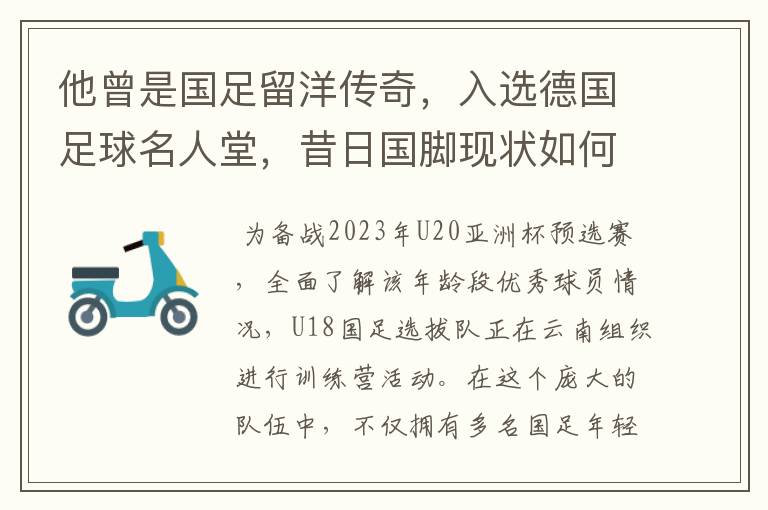 他曾是国足留洋传奇，入选德国足球名人堂，昔日国脚现状如何

为备战2023年U20亚洲杯预选赛，全面了解该年龄段优秀球员情况，U18国足选拔队正在云南组织进行训练营活动。在这个庞大的队伍中，不仅拥有多名国足年轻